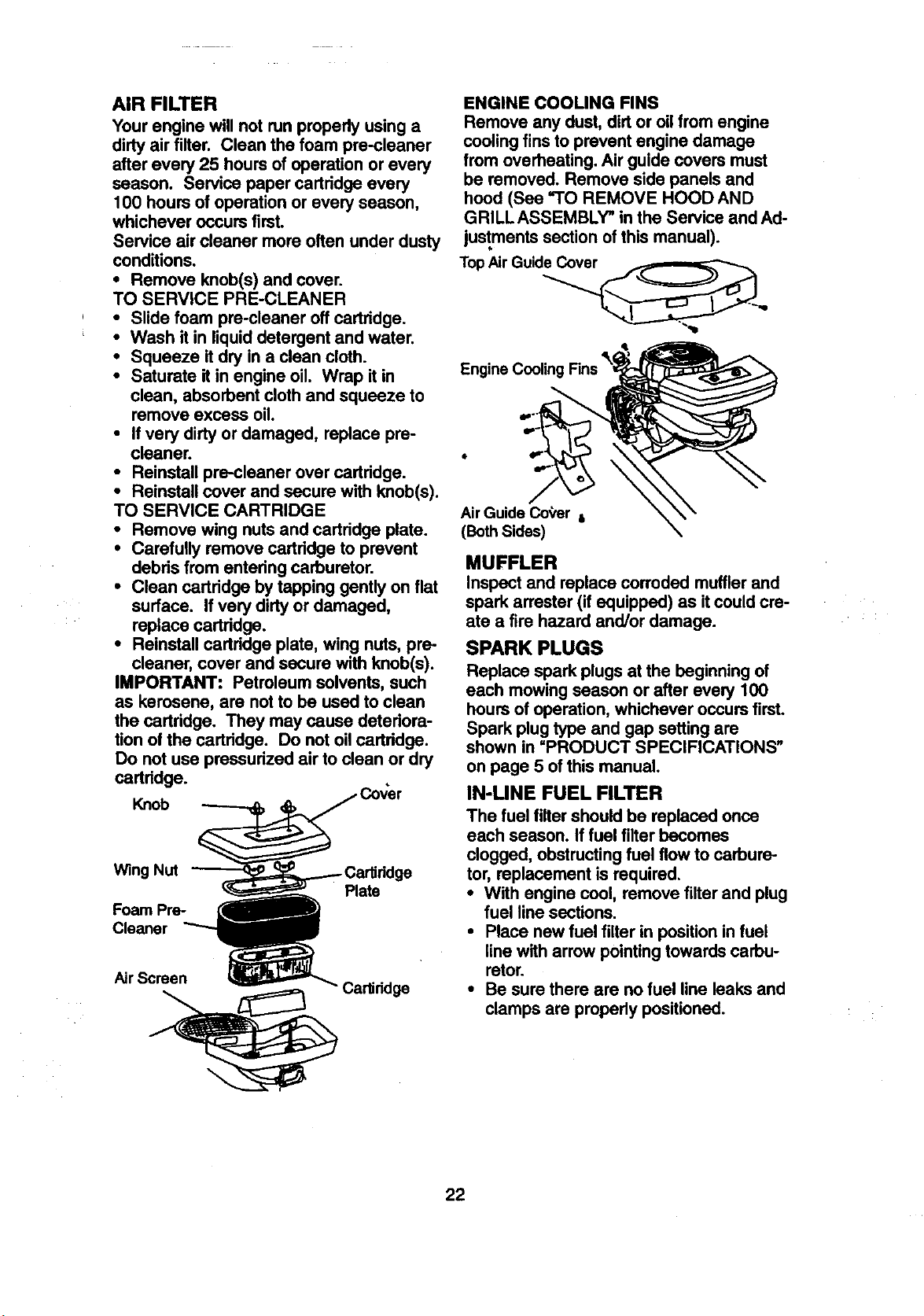 AIR FILTER

Your engine will not run properly using a dirty air filter. Clean the foam pre-cleaner after every 25 hours of operation or every season. Service paper cartridge every 100 hours of operation or every season, whichever occurs first.

Service air cleaner more often under dusty conditions.

• Remove knob(s) and cover.

TO SERVICE PRE-CLEANER

• Slide foam pre-cleaner off cartridge.
• Wash it in liquid detergent and water.
• Squeeze it dry in a clean cloth.
• Saturate it in engine oil. Wrap it in clean, absorbent cloth and squeeze to remove excess oil.
• If very dirty or damaged, replace pre-cleaner.
• Reinstall pre-cleaner over cartridge.
• Reinstall cover and secure with knob(s).

TO SERVICE CARTRIDGE

• Remove wing nuts and cartridge plate.
• Carefully remove cartridge to prevent debris from entering carburetor.
• Clean cartridge by tapping gently on flat surface. If very dirty or damaged, replace cartridge.
• Reinstall cartridge plate, wing nuts, pre-cleaner, cover and secure with knob(s).

IMPORTANT: Petroleum solvents, such as kerosene, are not to be used to clean the cartridge. They may cause deterioration of the cartridge. Do not oil cartridge. Do not use pressurized air to clean or dry cartridge.

Knob
Cover
Wing Nut
Cartiridge Plate
Foam Pre-Cleaner
Air Screen
Cartiridge

ENGINE COOLING FINS

Remove any dust, dirt or oil from engine cooling fins to prevent engine damage from overheating. Air guide covers must be removed. Remove side panels and hood (See "TO REMOVE HOOD AND GRILL ASSEMBLY" in the Service and Adjustments section of this manual).

Top Air Guide Cover
Engine Cooling Fins
Air Guide Cover
(Both Sides)

MUFFLER

Inspect and replace corroded muffler and spark arrester (if equipped) as it could create a fire hazard and/or damage.

SPARK PLUGS

Replace spark plugs at the beginning of each mowing season or after every 100 hours of operation, whichever occurs first. Spark plug type and gap setting are shown in "PRODUCT SPECIFICATIONS" on page 5 of this manual.

IN-LINE FUEL FILTER

The fuel filter should be replaced once each season. If fuel filter becomes clogged, obstructing fuel flow to carburetor, replacement is required.

• With engine cool, remove filter and plug fuel line sections.
• Place new fuel filter in position in fuel line with arrow pointing towards carburetor.
• Be sure there are no fuel line leaks and clamps are properly positioned.

22